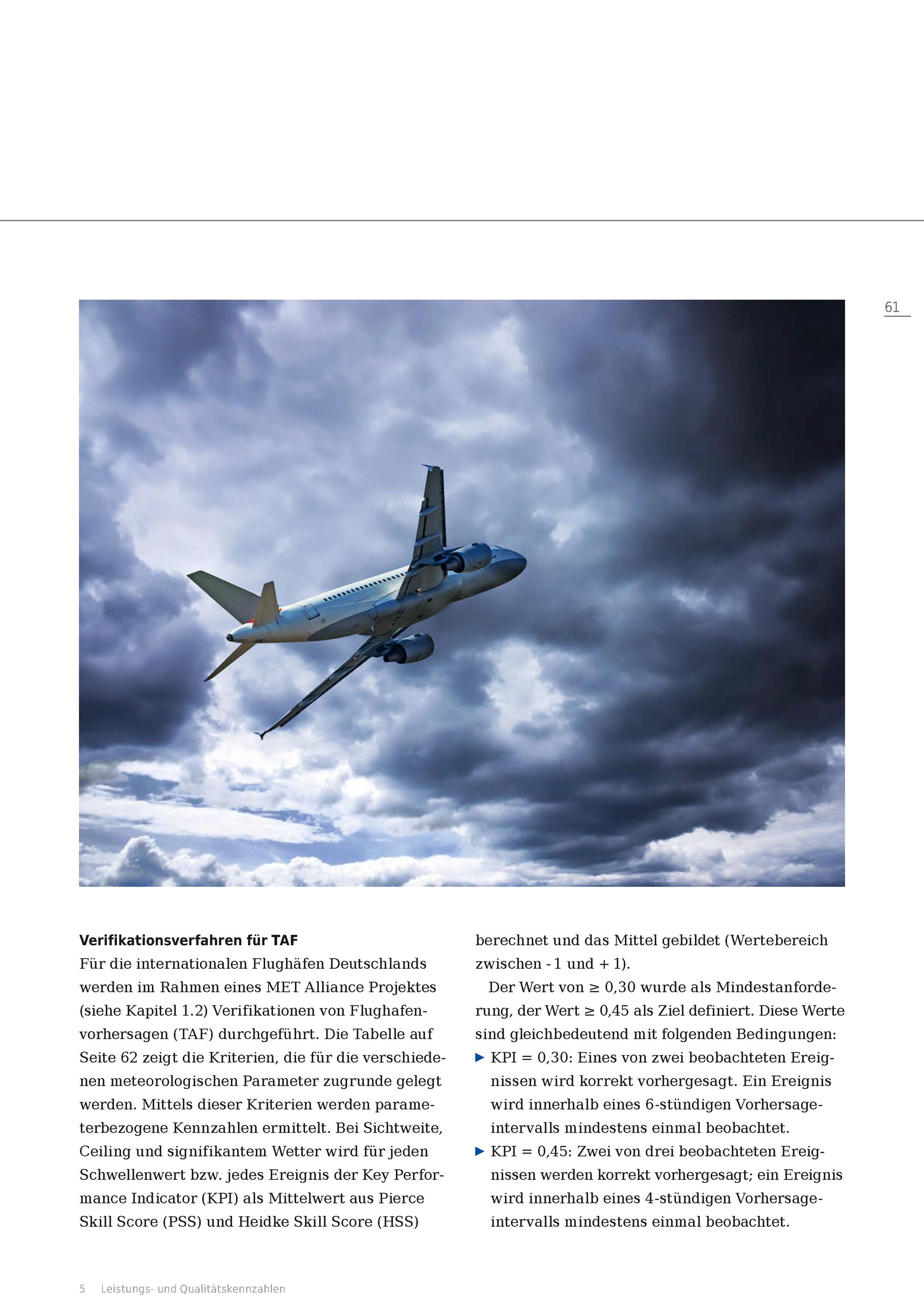 61

Verifikationsverfahren für TAF
Für die internationalen Flughäfen Deutschlands werden im Rahmen eines MET Alliance Projektes (siehe Kapitel 1.2) Verifikationen von Flughafenvorhersagen (TAF) durchgeführt. Die Tabelle auf Seite 62 zeigt die Kriterien, die für die verschiedenen meteorologischen Parameter zugrunde gelegt werden. Mittels dieser Kriterien werden parameterbezogene Kennzahlen ermittelt. Bei Sichtweite, Ceiling und signifikantem Wetter wird für jeden Schwellenwert bzw. jedes Ereignis der Key Performance Indicator (KPI) als Mittelwert aus Pierce Skill Score (PSS) und Heidke Skill Score (HSS) berechnet und das Mittel gebildet (Wertebereich zwischen - 1 und + 1).

Der Wert von ≥ 0,30 wurde als Mindestanforderung, der Wert ≥ 0,45 als Ziel definiert. Diese Werte sind gleichbedeutend mit folgenden Bedingungen:
▶ KPI = 0,30: Eines von zwei beobachteten Ereignissen wird korrekt vorhergesagt. Ein Ereignis wird innerhalb eines 6-stündigen Vorhersageintervalls mindestens einmal beobachtet.
▶ KPI = 0,45: Zwei von drei beobachteten Ereignissen werden korrekt vorhergesagt; ein Ereignis wird innerhalb eines 4-stündigen Vorhersageintervalls mindestens einmal beobachtet.

5 Leistungs- und Qualitätskennzahlen